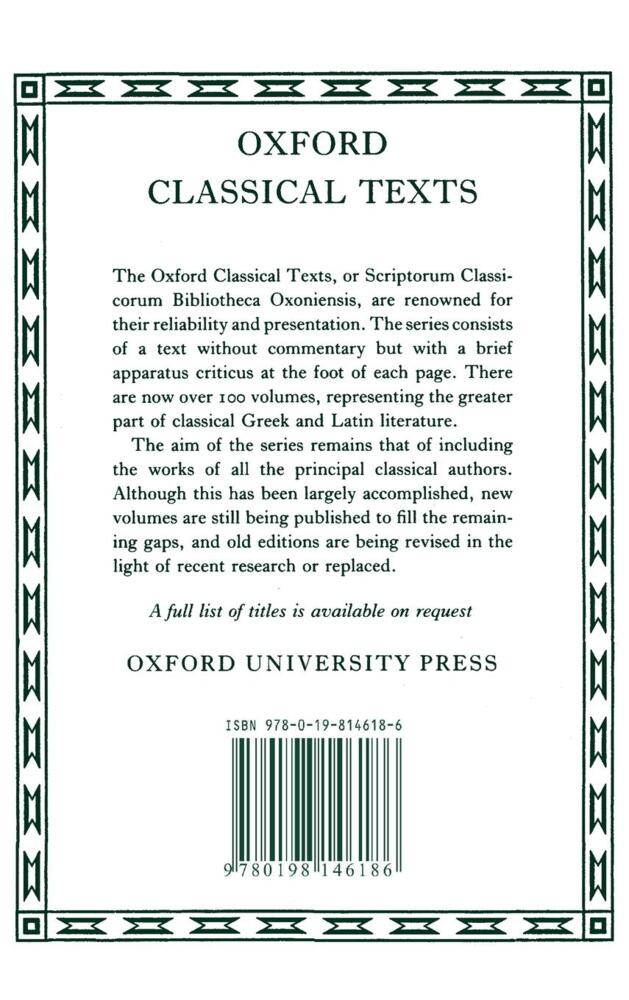 OXFORD
CLASSICAL TEXTS

The Oxford Classical Texts, or Scriptorum Classicorum Bibliotheca Oxoniensis, are renowned for their reliability and presentation. The series consists of a text without commentary but with a brief apparatus criticus at the foot of each page. There are now over 100 volumes, representing the greater part of classical Greek and Latin literature.

The aim of the series remains that of including the works of all the principal classical authors. Although this has been largely accomplished, new volumes are still being published to fill the remaining gaps, and old editions are being revised in the light of recent research or replaced.

A full list of titles is available on request

OXFORD UNIVERSITY PRESS

ISBN 978-0-19-814618-6

9 780198 146186